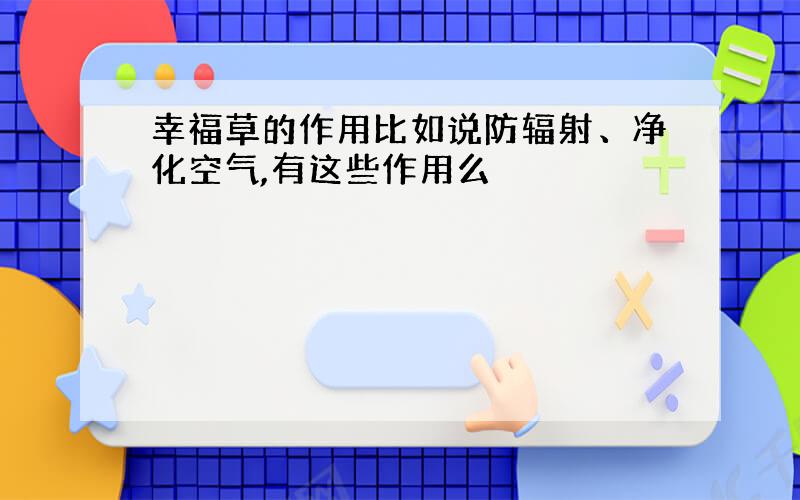 幸福草的作用比如说防辐射、净化空气,有这些作用么